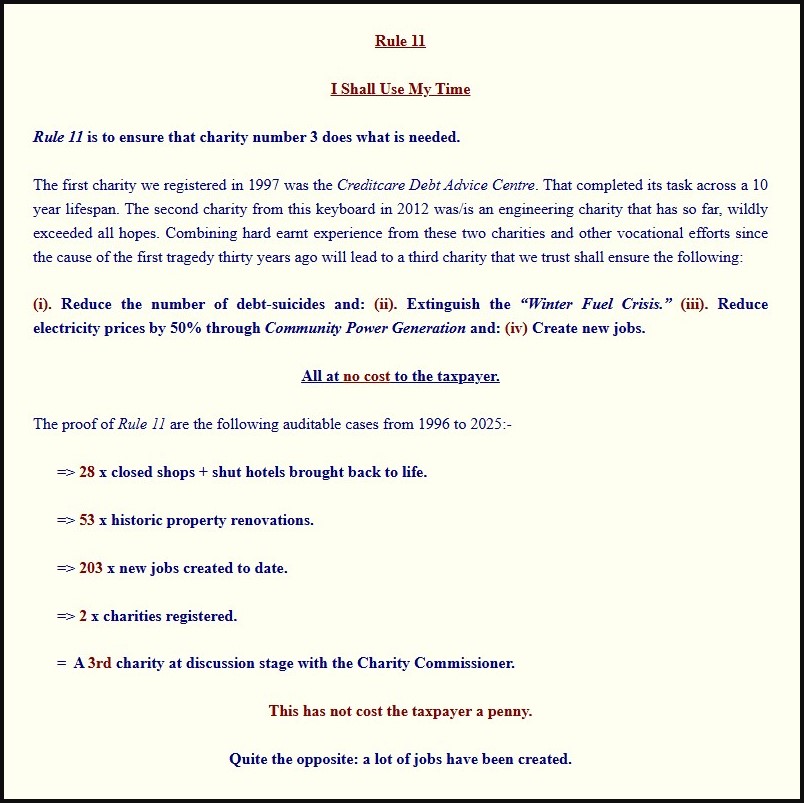 Rule 11

I Shall Use My Time

Rule 11 is to ensure that charity number 3 does what is needed.

The first charity we registered in 1997 was the Creditcare Debt Advice Centre. That completed its task across a 10 year lifespan. The second charity from this keyboard in 2012 was/is an engineering charity that has so far, wildly exceeded all hopes. Combining hard earnt experience from these two charities and other vocational efforts since the cause of the first tragedy thirty years ago will lead to a third charity that we trust shall ensure the following:

(i). Reduce the number of debt-suicides and: (ii). Extinguish the "Winter Fuel Crisis." (iii). Reduce electricity prices by 50% through Community Power Generation and: (iv) Create new jobs.

All at no cost to the taxpayer.

The proof of Rule 11 are the following auditable cases from 1996 to 2025:-

=> 28 x closed shops + shut hotels brought back to life.

=> 53 x historic property renovations.

=> 203 x new jobs created to date.

=> 2 x charities registered.

= A 3rd charity at discussion stage with the Charity Commissioner.

This has not cost the taxpayer a penny.

Quite the opposite: a lot of jobs have been created.